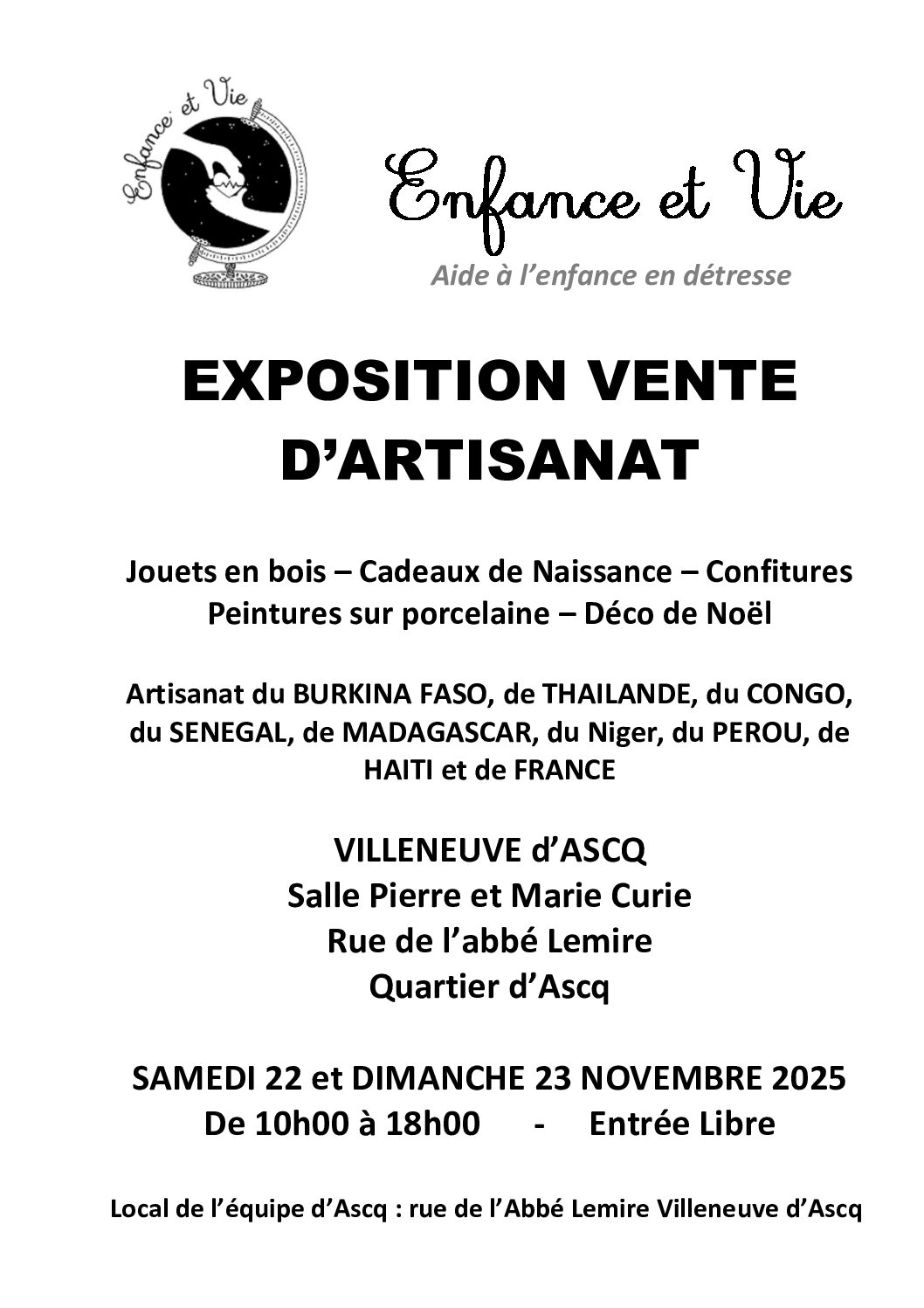 Enfance et Vie

Enfance et Vie

Aide à l'enfance en détresse

EXPOSITION VENTE D'ARTISANAT

Jouets en bois – Cadeaux de Naissance – Confitures
Peintures sur porcelaine – Déco de Noël

Artisanat du BURKINA FASO, de THAILANDE, du CONGO, du SENEGAL, de MADAGASCAR, du Niger, du PEROU, de HAITI et de FRANCE

VILLENEUVE d'ASCQ
Salle Pierre et Marie Curie
Rue de l'abbé Lemire
Quartier d'Ascq

SAMEDI 22 et DIMANCHE 23 NOVEMBRE 2025
De 10h00 à 18h00 - Entrée Libre

Local de l'équipe d'Ascq : rue de l'Abbé Lemire Villeneuve d'Ascq